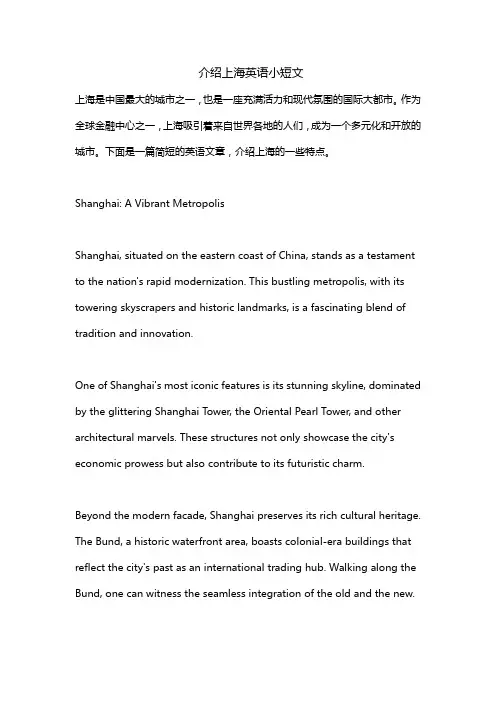 介绍上海英语小短文

上海是中国最大的城市之一，也是一座充满活力和现代氛围的国际大都市。作为全球金融中心之一，上海吸引着来自世界各地的人们，成为一个多元化和开放的城市。下面是一篇简短的英语文章，介绍上海的一些特点。

Shanghai: A Vibrant Metropolis

Shanghai, situated on the eastern coast of China, stands as a testament to the nation's rapid modernization. This bustling metropolis, with its towering skyscrapers and historic landmarks, is a fascinating blend of tradition and innovation.

One of Shanghai's most iconic features is its stunning skyline, dominated by the glittering Shanghai Tower, the Oriental Pearl Tower, and other architectural marvels. These structures not only showcase the city's economic prowess but also contribute to its futuristic charm.

Beyond the modern facade, Shanghai preserves its rich cultural heritage. The Bund, a historic waterfront area, boasts colonial-era buildings that reflect the city's past as an international trading hub. Walking along the Bund, one can witness the seamless integration of the old and the new.